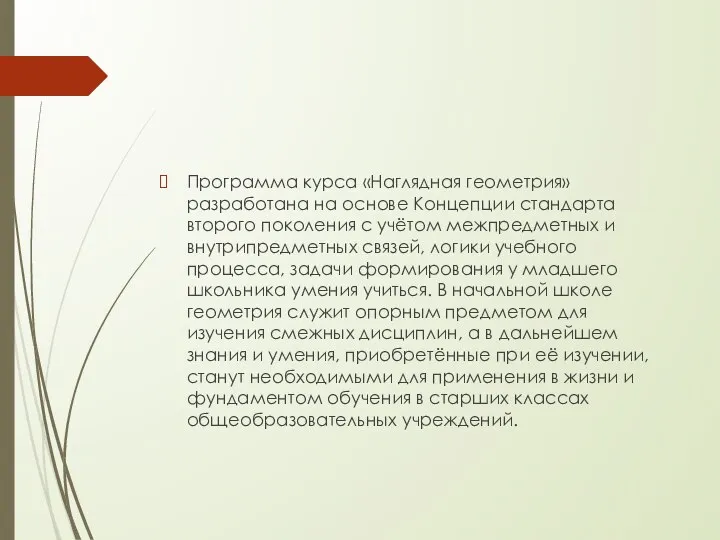 Программа курса «Наглядная геометрия» разработана на основе Концепции стандарта второго поколения с учётом межпредметных и внутрипредметных связей, логики учебного процесса, задачи формирования у младшего школьника умения учиться. В начальной школе геометрия служит опорным предметом для изучения смежных дисциплин, а в дальнейшем знания и умения, приобретённые при её изучении, станут необходимыми для применения в жизни и фундаментом обучения в старших классах общеобразовательных учреждений.